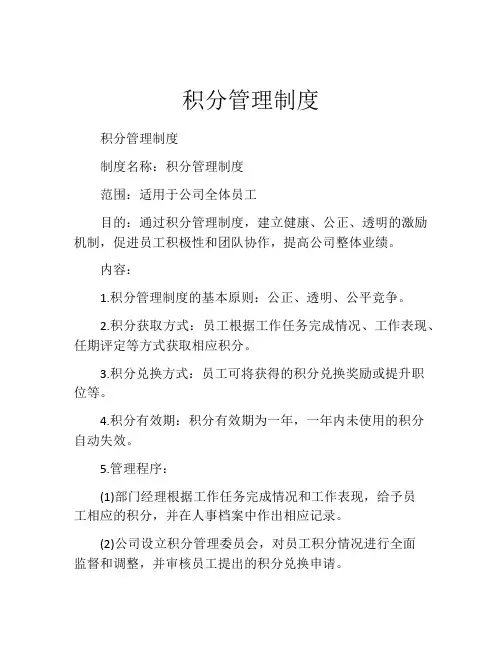 积分管理制度

积分管理制度

制度名称：积分管理制度

范围：适用于公司全体员工

目的：通过积分管理制度，建立健康、公正、透明的激励机制，促进员工积极性和团队协作，提高公司整体业绩。

内容：

1.积分管理制度的基本原则：公正、透明、公平竞争。

2.积分获取方式：员工根据工作任务完成情况、工作表现、任期评定等方式获取相应积分。

3.积分兑换方式：员工可将获得的积分兑换奖励或提升职位等。

4.积分有效期：积分有效期为一年，一年内未使用的积分自动失效。

5.管理程序：

(1)部门经理根据工作任务完成情况和工作表现，给予员工相应的积分，并在人事档案中作出相应记录。

(2)公司设立积分管理委员会，对员工积分情况进行全面监督和调整，并审核员工提出的积分兑换申请。